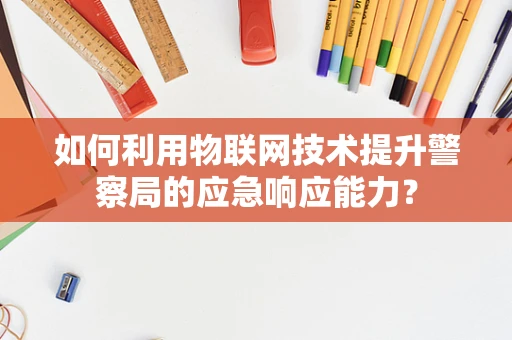 如何利用物联网技术提升警察局的应急响应能力?